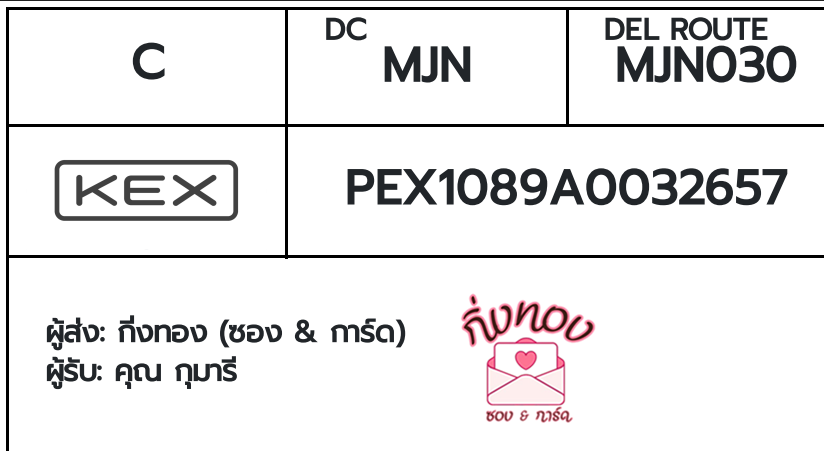 | C | DC MJN | DEL ROUTE MJN030 |
|---|---|---|
| KEX | PEX1089A0032657 | |

ผู้ส่ง: กิ่งทอง (ซอง & การ์ด)
ผู้รับ: คุณ กุมารี

กิ่งทอง
ซอง & การ์ด